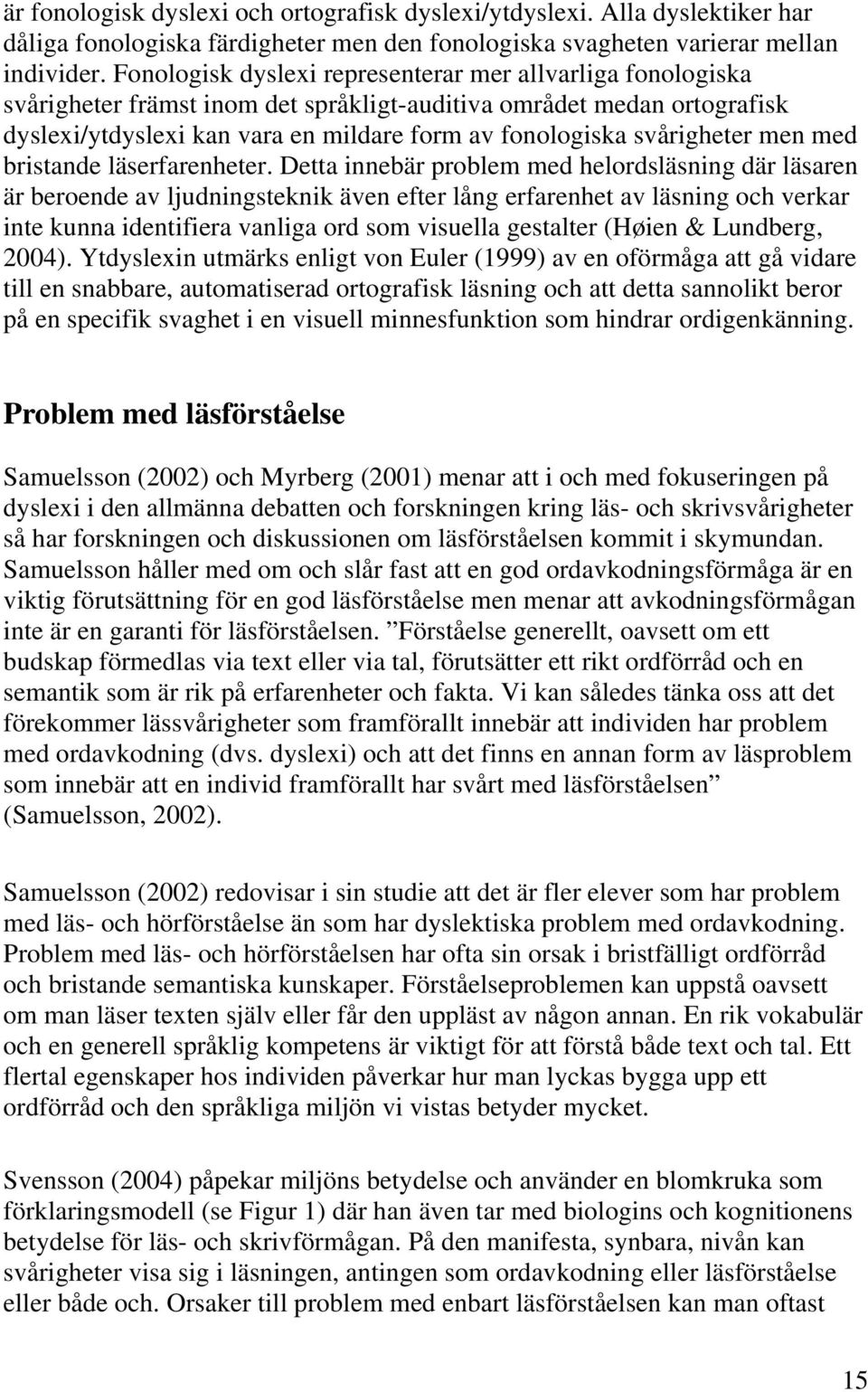 är fonologisk dyslexi och ortografisk dyslexi/ytdyslexi. Alla dyslektiker har dåliga fonologiska färdigheter men den fonologiska svagheten varierar mellan individer. Fonologisk dyslexi representerar mer allvarliga fonologiska svårigheter främst inom det språkligt-auditiva området medan ortografisk dyslexi/ytdyslexi kan vara en mildare form av fonologiska svårigheter men med bristande läserfarenheter. Detta innebär problem med helordsläsning där läsaren är beroende av ljudningsteknik även efter lång erfarenhet av läsning och verkar inte kunna identifiera vanliga ord som visuella gestalter (Høien & Lundberg, 2004). Ytdyslexin utmärks enligt von Euler (1999) av en oförmåga att gå vidare till en snabbare, automatiserad ortografisk läsning och att detta sannolikt beror på en specifik svaghet i en visuell minnesfunktion som hindrar ordigenkänning.

Problem med läsförståelse

Samuelsson (2002) och Myrberg (2001) menar att i och med fokuseringen på dyslexi i den allmänna debatten och forskningen kring läs- och skrivsvårigheter så har forskningen och diskussionen om läsförståelsen kommit i skymundan. Samuelsson håller med om och slår fast att en god ordavkodningsförmåga är en viktig förutsättning för en god läsförståelse men menar att avkodningsförmågan inte är en garanti för läsförståelsen. ”Förståelse generellt, oavsett om ett budskap förmedlas via text eller via tal, förutsätter ett rikt ordförråd och en semantik som är rik på erfarenheter och fakta. Vi kan således tänka oss att det förekommer lässvårigheter som framförallt innebär att individen har problem med ordavkodning (dvs. dyslexi) och att det finns en annan form av läsproblem som innebär att en individ framförallt har svårt med läsförståelsen” (Samuelsson, 2002).

Samuelsson (2002) redovisar i sin studie att det är fler elever som har problem med läs- och hörförståelse än som har dyslektiska problem med ordavkodning. Problem med läs- och hörförståelsen har ofta sin orsak i bristfälligt ordförråd och bristande semantiska kunskaper. Förståelseproblemen kan uppstå oavsett om man läser texten själv eller får den uppläst av någon annan. En rik vokabulär och en generell språklig kompetens är viktigt för att förstå både text och tal. Ett flertal egenskaper hos individen påverkar hur man lyckas bygga upp ett ordförråd och den språkliga miljön vi vistas betyder mycket.

Svensson (2004) påpekar miljöns betydelse och använder en blomkruka som förklaringsmodell (se Figur 1) där han även tar med biologins och kognitionens betydelse för läs- och skrivförmågan. På den manifesta, synbara, nivån kan svårigheter visa sig i läsningen, antingen som ordavkodning eller läsförståelse eller både och. Orsaker till problem med enbart läsförståelsen kan man oftast

15